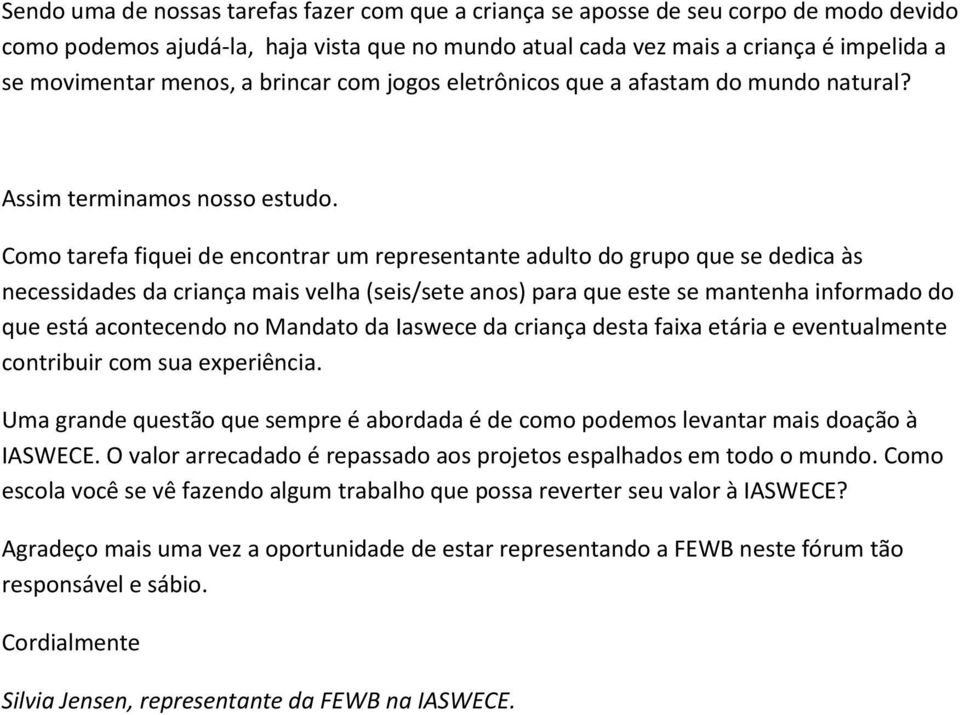 Sendo uma de nossas tarefas fazer com que a criança se aposse de seu corpo de modo devido como podemos ajudá-la,  haja vista que no mundo atual cada vez mais a criança é impelida a se movimentar menos, a brincar com jogos eletrônicos que a afastam do mundo natural?

Assim terminamos nosso estudo.

Como tarefa fiquei de encontrar um representante adulto do grupo que se dedica às necessidades da criança mais velha (seis/sete anos) para que este se mantenha informado do que está acontecendo no Mandato da Iaswece da criança desta faixa etária e eventualmente contribuir com sua experiência.

Uma grande questão que sempre é abordada é de como podemos levantar mais doação à IASWECE. O valor arrecadado é repassado aos projetos espalhados em todo o mundo. Como escola você se vê fazendo algum trabalho que possa reverter seu valor à IASWECE?

Agradeço mais uma vez a oportunidade de estar representando a FEWB neste fórum tão responsável e sábio.

Cordialmente

Silvia Jensen, representante da FEWB na IASWECE.